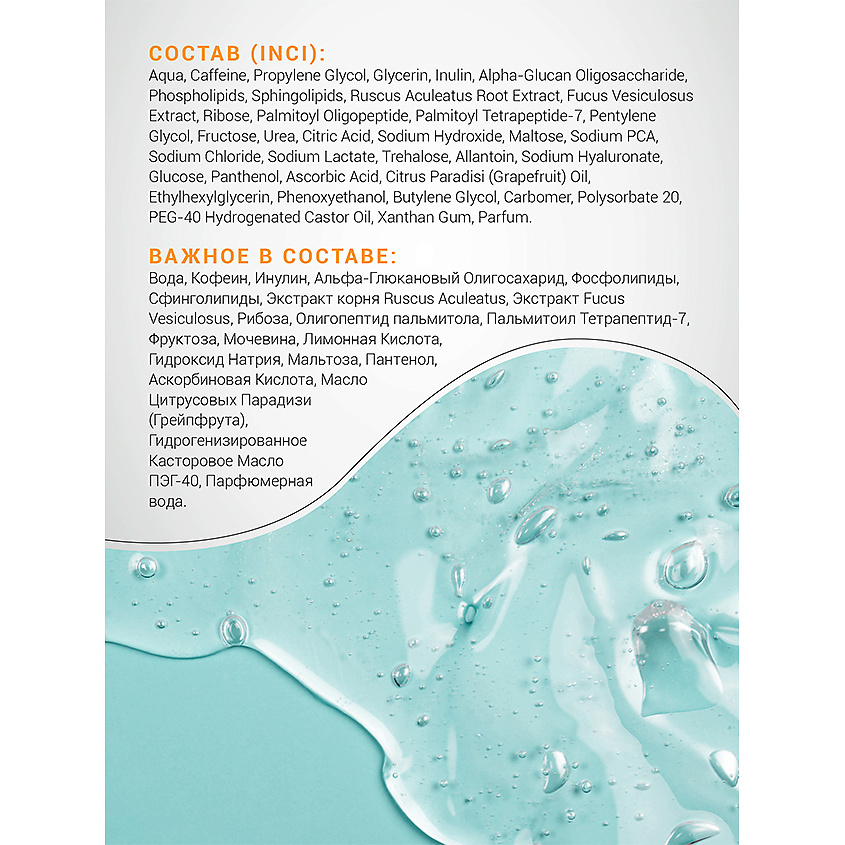 СОСТАВ (INCI):
Aqua, Caffeine, Propylene Glycol, Glycerin, Inulin, Alpha-Glucan Oligosaccharide, Phospholipids, Sphingolipids, Ruscus Aculeatus Root Extract, Fucus Vesiculosus Extract, Ribose, Palmitoyl Oligopeptide, Palmitoyl Tetrapeptide-7, Pentylene Glycol, Fructose, Urea, Citric Acid, Sodium Hydroxide, Maltose, Sodium PCA, Sodium Chloride, Sodium Lactate, Trehalose, Allantoin, Sodium Hyaluronate, Glucose, Panthenol, Ascorbic Acid, Citrus Paradisi (Grapefruit) Oil, Ethylhexylglycerin, Phenoxyethanol, Butylene Glycol, Carbomer, Polysorbate 20, PEG-40 Hydrogenated Castor Oil, Xanthan Gum, Parfum.

ВАЖНОЕ В СОСТАВЕ:
Вода, Кофеин, Инулин, Альфа-Глюкановый Олигосахарид, Фосфолипиды, Сфинголипиды, Экстракт корня Ruscus Aculeatus, Экстракт Fucus Vesiculosus, Рибоза, Олигопептид пальмитола, Пальмитоил Тетрапептид-7, Фруктоза, Мочевина, Лимонная Кислота, Гидроксид Натрия, Мальтоза, Пантенол, Аскорбиновая Кислота, Масло Цитрусовых Парадизи (Грейпфрута), Гидрогенизированное Касторовое Масло ПЭГ-40, Парфюмерная вода.